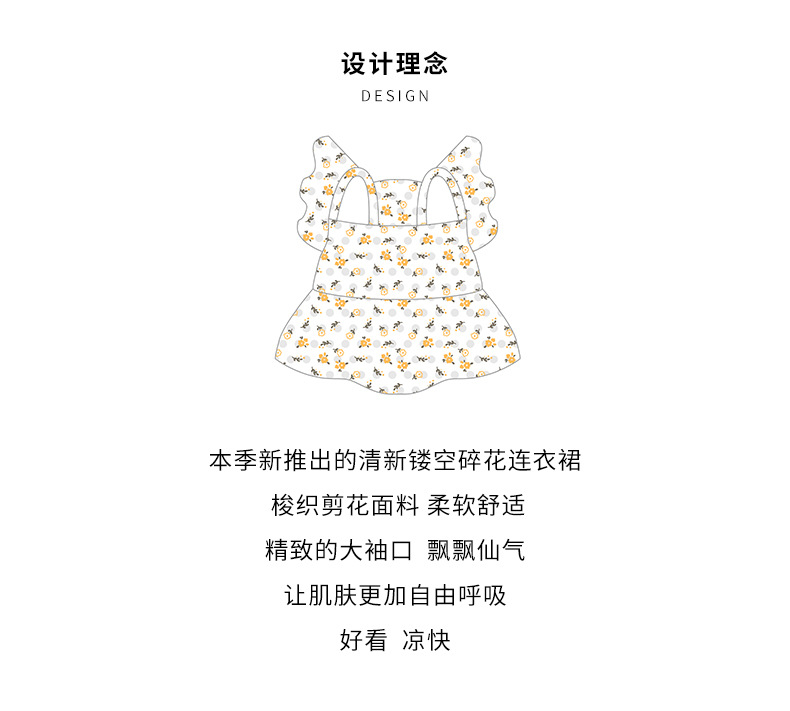 设计理念
DESIGN

本季新推出的清新镂空碎花连衣裙

梭织剪花面料 柔软舒适

精致的大袖口 飘飘仙气

让肌肤更加自由呼吸

好看 凉快